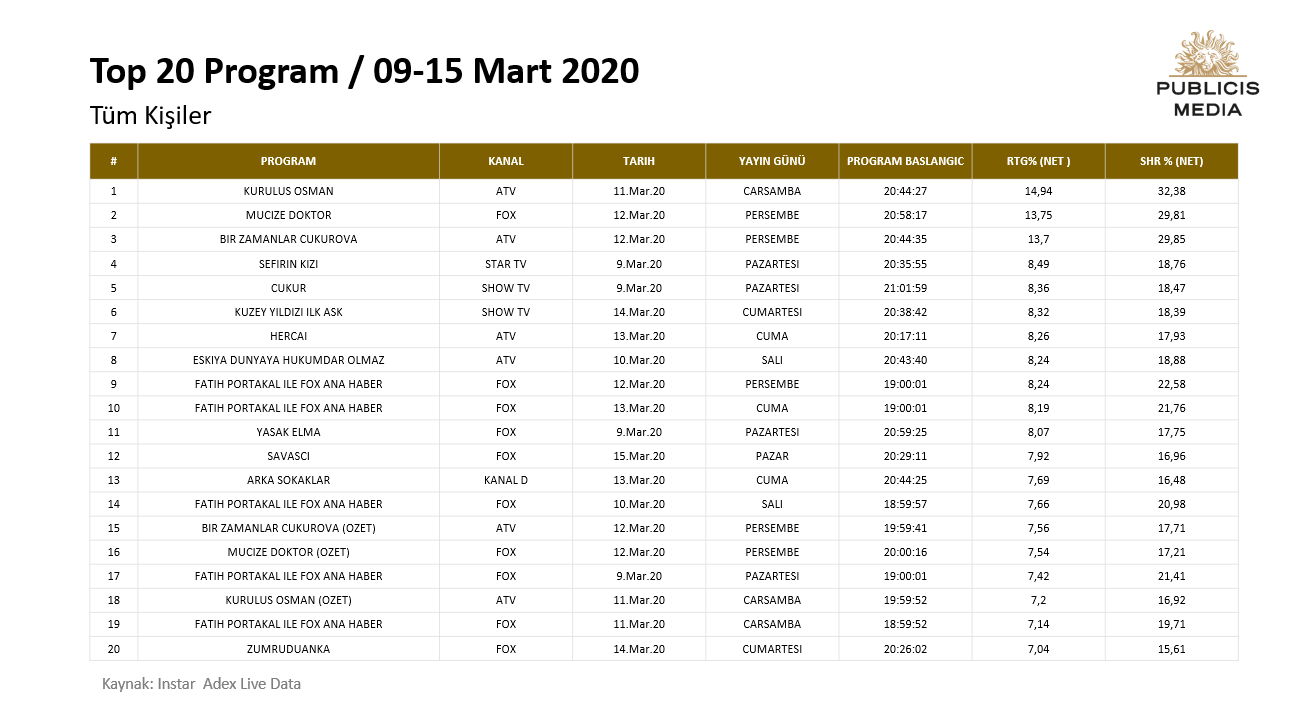 Top 20 Program / 09-15 Mart 2020

Tüm Kişiler

PUBLICIS MEDIA

| # | PROGRAM | KANAL | TARIH | YAYIN GÜNÜ | PROGRAM BASLANGIC | RTG% (NET ) | SHR % (NET) |
|---|---|---|---|---|---|---|---|
| 1 | KURULUS OSMAN | ATV | 11.Mar.20 | CARSAMBA | 20:44:27 | 14,94 | 32,38 |
| 2 | MUCIZE DOKTOR | FOX | 12.Mar.20 | PERSEMBE | 20:58:17 | 13,75 | 29,81 |
| 3 | BIR ZAMANLAR CUKUROVA | ATV | 12.Mar.20 | PERSEMBE | 20:44:35 | 13,7 | 29,85 |
| 4 | SEFIRIN KIZI | STAR TV | 9.Mar.20 | PAZARTESI | 20:35:55 | 8,49 | 18,76 |
| 5 | CUKUR | SHOW TV | 9.Mar.20 | PAZARTESI | 21:01:59 | 8,36 | 18,47 |
| 6 | KUZEY YILDIZI ILK ASK | SHOW TV | 14.Mar.20 | CUMARTESI | 20:38:42 | 8,32 | 18,39 |
| 7 | HERCAI | ATV | 13.Mar.20 | CUMA | 20:17:11 | 8,26 | 17,93 |
| 8 | ESKIYA DUNYAYA HUKUMDAR OLMAZ | ATV | 10.Mar.20 | SALI | 20:43:40 | 8,24 | 18,88 |
| 9 | FATIH PORTAKAL ILE FOX ANA HABER | FOX | 12.Mar.20 | PERSEMBE | 19:00:01 | 8,24 | 22,58 |
| 10 | FATIH PORTAKAL ILE FOX ANA HABER | FOX | 13.Mar.20 | CUMA | 19:00:01 | 8,19 | 21,76 |
| 11 | YASAK ELMA | FOX | 9.Mar.20 | PAZARTESI | 20:59:25 | 8,07 | 17,75 |
| 12 | SAVASCI | FOX | 15.Mar.20 | PAZAR | 20:29:11 | 7,92 | 16,96 |
| 13 | ARKA SOKAKLAR | KANAL D | 13.Mar.20 | CUMA | 20:44:25 | 7,69 | 16,48 |
| 14 | FATIH PORTAKAL ILE FOX ANA HABER | FOX | 10.Mar.20 | SALI | 18:59:57 | 7,66 | 20,98 |
| 15 | BIR ZAMANLAR CUKUROVA (OZET) | ATV | 12.Mar.20 | PERSEMBE | 19:59:41 | 7,56 | 17,71 |
| 16 | MUCIZE DOKTOR (OZET) | FOX | 12.Mar.20 | PERSEMBE | 20:00:16 | 7,54 | 17,21 |
| 17 | FATIH PORTAKAL ILE FOX ANA HABER | FOX | 9.Mar.20 | PAZARTESI | 19:00:01 | 7,42 | 21,41 |
| 18 | KURULUS OSMAN (OZET) | ATV | 11.Mar.20 | CARSAMBA | 19:59:52 | 7,2 | 16,92 |
| 19 | FATIH PORTAKAL ILE FOX ANA HABER | FOX | 11.Mar.20 | CARSAMBA | 18:59:52 | 7,14 | 19,71 |
| 20 | ZUMRUDUANKA | FOX | 14.Mar.20 | CUMARTESI | 20:26:02 | 7,04 | 15,61 |

Kaynak: Instar Adex Live Data